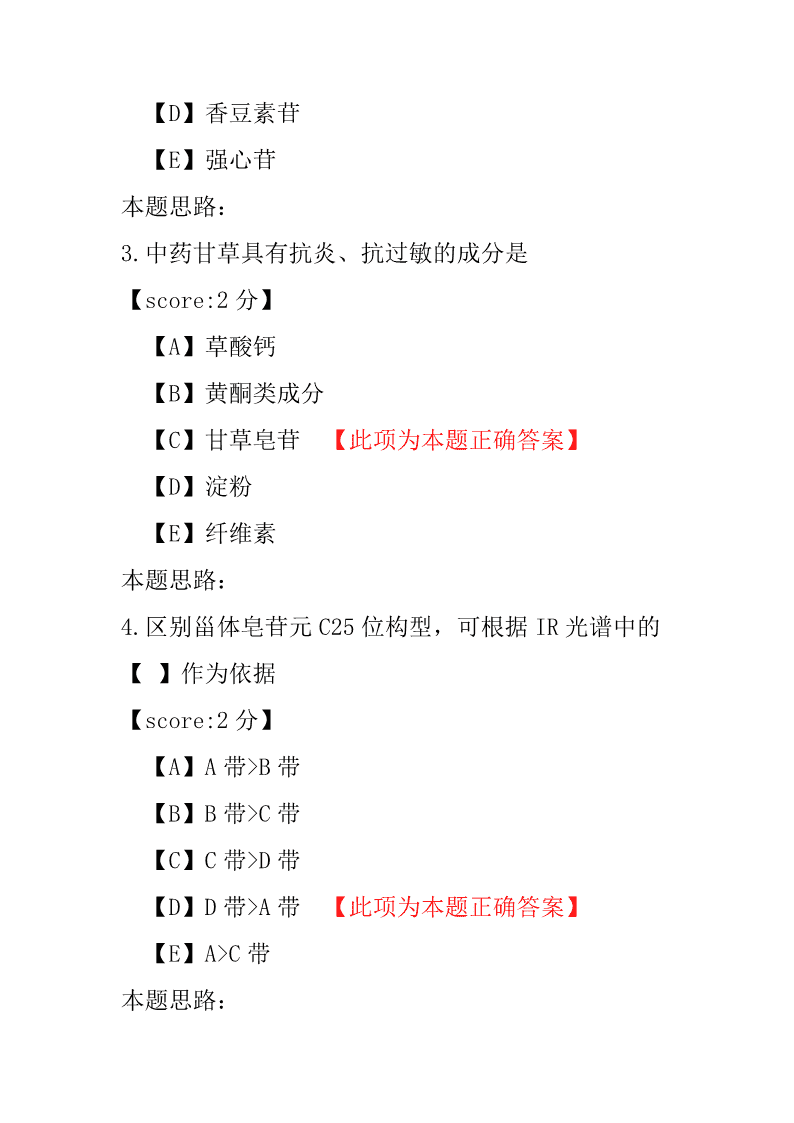 【D】香豆素苷

【E】强心苷

本题思路:

3.中药甘草具有抗炎、抗过敏的成分是

【score:2 分】

【A】草酸钙

【B】黄酮类成分

【C】甘草皂苷 【此项为本题正确答案】

【D】淀粉

【E】纤维素

本题思路:

4.区别甾体皂苷元 C25 位构型,可根据 IR 光谱中的【 】作为依据

【score:2 分】

【A】A 带>B 带

【B】B 带>C 带

【C】C 带>D 带

【D】D 带>A 带 【此项为本题正确答案】

【E】A>C 带

本题思路: